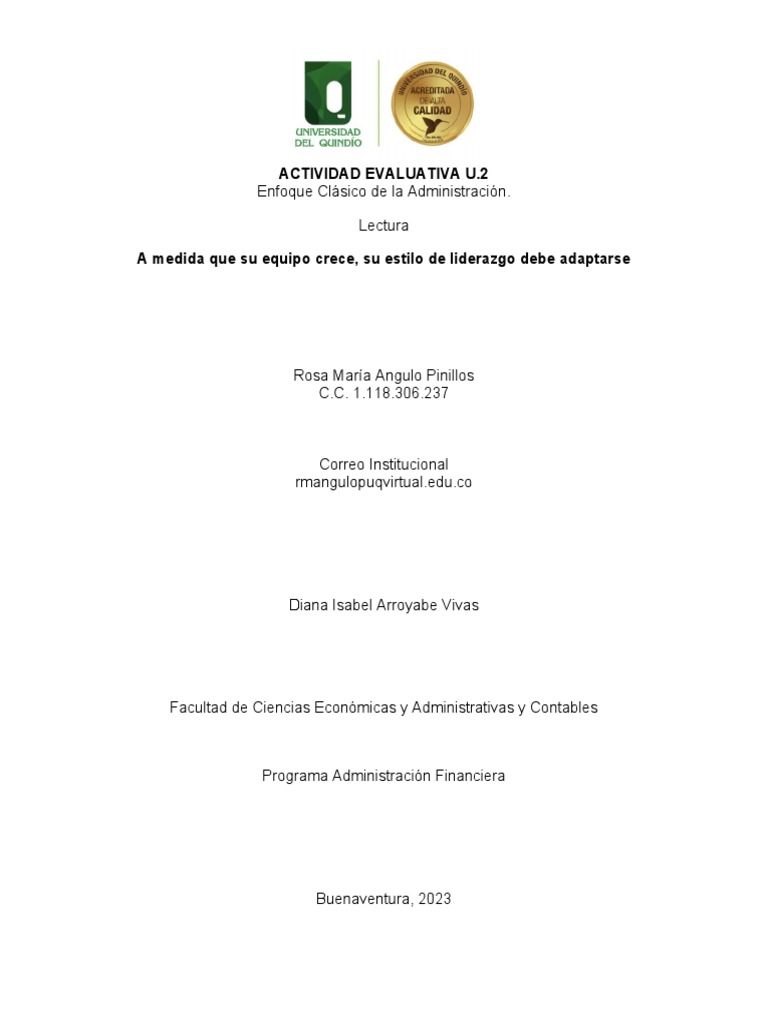 UNIVERSIDAD DEL QUINDÍO

UNIVERSIDAD DEL QUINDÍO ACREDITADA DE ALTA CALIDAD

ACTIVIDAD EVALUATIVA U.2
Enfoque Clásico de la Administración.

Lectura

A medida que su equipo crece, su estilo de liderazgo debe adaptarse

Rosa María Angulo Pinillos
C.C. 1.118.306.237

Correo Institucional
rmangulopuqvirtual.edu.co

Diana Isabel Arroyabe Vivas

Facultad de Ciencias Económicas y Administrativas y Contables

Programa Administración Financiera

Buenaventura, 2023